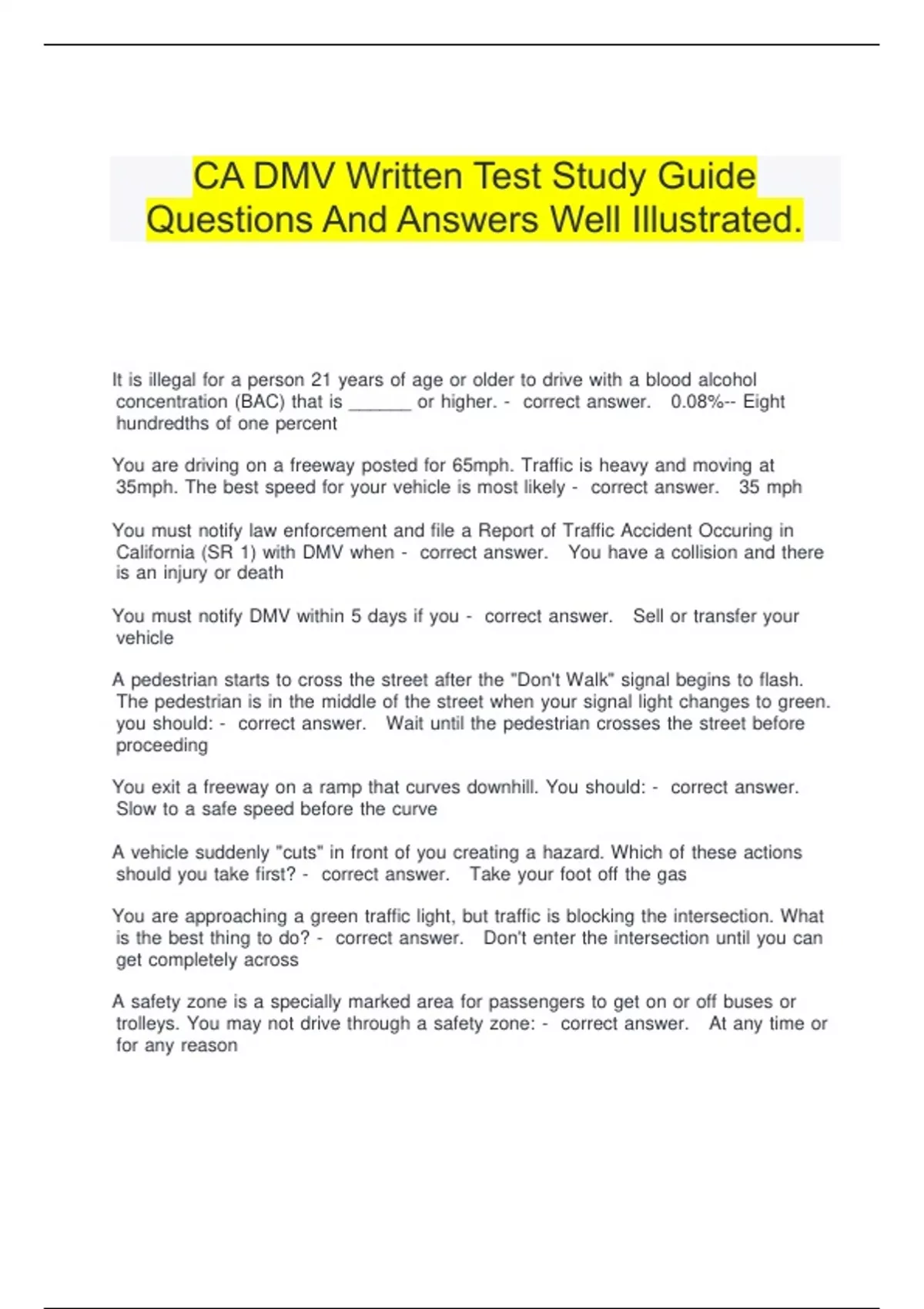 CA DMV Written Test Study Guide Questions And Answers Well Illustrated.

It is illegal for a person 21 years of age or older to drive with a blood alcohol concentration (BAC) that is ______ or higher. - correct answer. 0.08%-- Eight hundredths of one percent

You are driving on a freeway posted for 65mph. Traffic is heavy and moving at 35mph. The best speed for your vehicle is most likely - correct answer. 35 mph

You must notify law enforcement and file a Report of Traffic Accident Occuring in California (SR 1) with DMV when - correct answer. You have a collision and there is an injury or death

You must notify DMV within 5 days if you - correct answer. Sell or transfer your vehicle

A pedestrian starts to cross the street after the "Don't Walk" signal begins to flash. The pedestrian is in the middle of the street when your signal light changes to green. you should: - correct answer. Wait until the pedestrian crosses the street before proceeding

You exit a freeway on a ramp that curves downhill. You should: - correct answer. Slow to a safe speed before the curve

A vehicle suddenly "cuts" in front of you creating a hazard. Which of these actions should you take first? - correct answer. Take your foot off the gas

You are approaching a green traffic light, but traffic is blocking the intersection. What is the best thing to do? - correct answer. Don't enter the intersection until you can get completely across

A safety zone is a specially marked area for passengers to get on or off buses or trolleys. You may not drive through a safety zone: - correct answer. At any time or for any reason